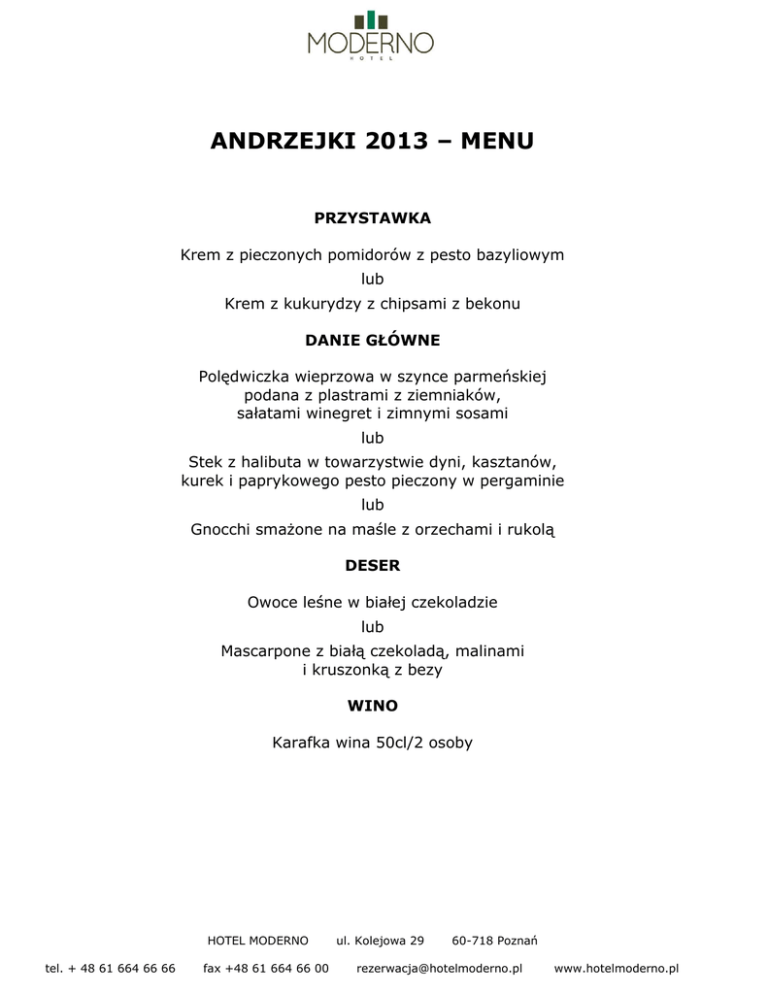 MODERNO
HOTEL

ANDRZEJKI 2013 – MENU

PRZYSTAWKA

Krem z pieczonych pomidorów z pesto bazyliowym
lub
Krem z kukurydzy z chipsami z bekonu

DANIE GŁÓWNE

Polędwiczka wieprzowa w szynce parmeńskiej
podana z plastrami z ziemniaków,
sałatami winegret i zimnymi sosami
lub
Stek z halibuta w towarzystwie dyni, kasztanów,
kurek i paprykowego pesto pieczony w pergaminie
lub
Gnocchi smażone na maśle z orzechami i rukolą

DESER

Owoce leśne w białej czekoladzie
lub
Mascarpone z białą czekoladą, malinami
i kruszonką z bezy

WINO

Karafka wina 50cl/2 osoby

HOTEL MODERNO ul. Kolejowa 29 60-718 Poznań

tel. + 48 61 664 66 66 fax +48 61 664 66 00 rezerwacja@hotelmoderno.pl www.hotelmoderno.pl